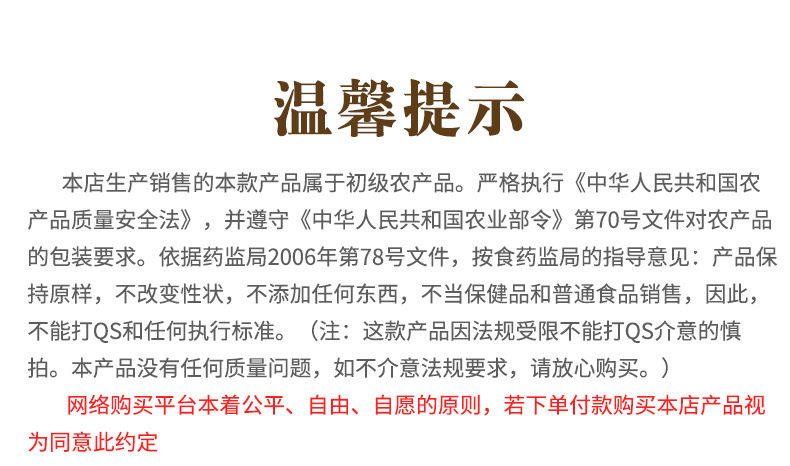 温馨提示

本店生产销售的本款产品属于初级农产品。严格执行《中华人民共和国农产品质量安全法》，并遵守《中华人民共和国农业部令》第70号文件对农产品的包装要求。依据药监局2006年第78号文件，按食药监局的指导意见：产品保持原样，不改变性状，不添加任何东西，不当保健品和普通食品销售，因此，不能打QS和任何执行标准。（注：这款产品因法规受限不能打QS介意的慎拍。本产品没有任何质量问题，如不介意法规要求，请放心购买。）

网络购买平台本着公平、自由、自愿的原则，若下单付款购买本店产品视为同意此约定